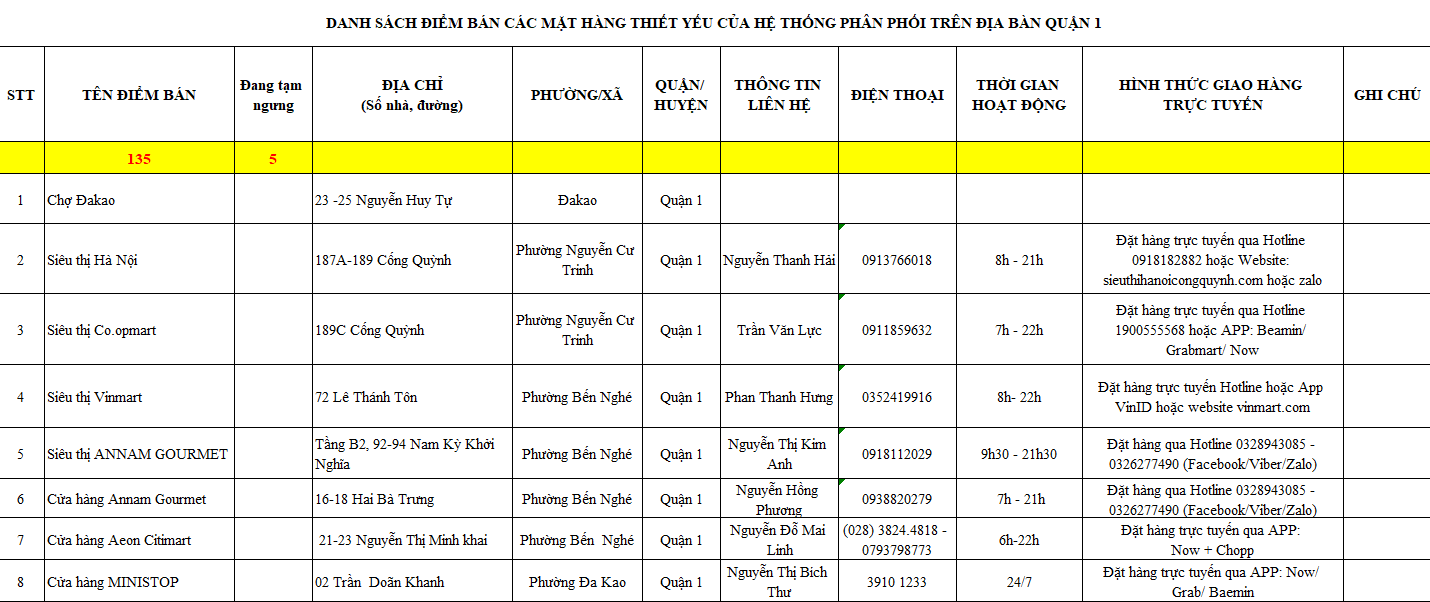 DANH SÁCH ĐIỂM BÁN CÁC MẶT HÀNG THIẾT YẾU CỦA HỆ THỐNG PHÂN PHỐI TRÊN ĐỊA BÀN QUẬN 1

| STT | TÊN ĐIỂM BÁN | Đang tạm ngưng | ĐỊA CHỈ (Số nhà, đường) | PHƯỜNG/XÃ | QUẬN/ HUYỆN | THÔNG TIN LIÊN HỆ | ĐIỆN THOẠI | THỜI GIAN HOẠT ĐỘNG | HÌNH THỨC GIAO HÀNG TRỰC TUYẾN | GHI CHÚ |
|---|---|---|---|---|---|---|---|---|---|---|
| | 135 | 5 | | | | | | | | |
| 1 | Chợ Đakao | | 23 -25 Nguyễn Huy Tự | Đakao | Quận 1 | | | | | |
| 2 | Siêu thị Hà Nội | | 187A-189 Cống Quỳnh | Phường Nguyễn Cư Trinh | Quận 1 | Nguyễn Thanh Hải | 0913766018 | 8h - 21h | Đặt hàng trực tuyến qua Hotline 0918182882 hoặc Website: sieuthihanoicongquynh.com hoặc zalo | |
| 3 | Siêu thị Co.opmart | | 189C Cống Quỳnh | Phường Nguyễn Cư Trinh | Quận 1 | Trần Văn Lực | 0911859632 | 7h - 22h | Đặt hàng trực tuyến qua Hotline 1900555568 hoặc APP: Beamin/ Grabmart/ Now | |
| 4 | Siêu thị Vinmart | | 72 Lê Thánh Tôn | Phường Bến Nghé | Quận 1 | Phan Thanh Hưng | 0352419916 | 8h- 22h | Đặt hàng trực tuyến Hotline hoặc App VinID hoặc website vinmart.com | |
| 5 | Siêu thị ANNAM GOURMET | | Tầng B2, 92-94 Nam Kỳ Khởi Nghĩa | Phường Bến Nghé | Quận 1 | Nguyễn Thị Kim Anh | 0918112029 | 9h30 - 21h30 | Đặt hàng qua Hotline 0328943085 - 0326277490 (Facebook/Viber/Zalo) | |
| 6 | Cửa hàng Annam Gourmet | | 16-18 Hai Bà Trưng | Phường Bến Nghé | Quận 1 | Nguyễn Hồng Phương | 0938820279 | 7h - 21h | Đặt hàng qua Hotline 0328943085 - 0326277490 (Facebook/Viber/Zalo) | |
| 7 | Cửa hàng Aeon Citimart | | 21-23 Nguyễn Thị Minh khai | Phường Bến Nghé | Quận 1 | Nguyễn Đỗ Mai Linh | (028) 3824.4818 - 0793798773 | 6h-22h | Đặt hàng trực tuyến qua APP: Now + Chopp | |
| 8 | Cửa hàng MINISTOP | | 02 Trần Doãn Khanh | Phường Đa Kao | Quận 1 | Nguyễn Thị Bích Thư | 3910 1233 | 24/7 | Đặt hàng trực tuyến qua APP: Now/ Grab/ Baemin | |